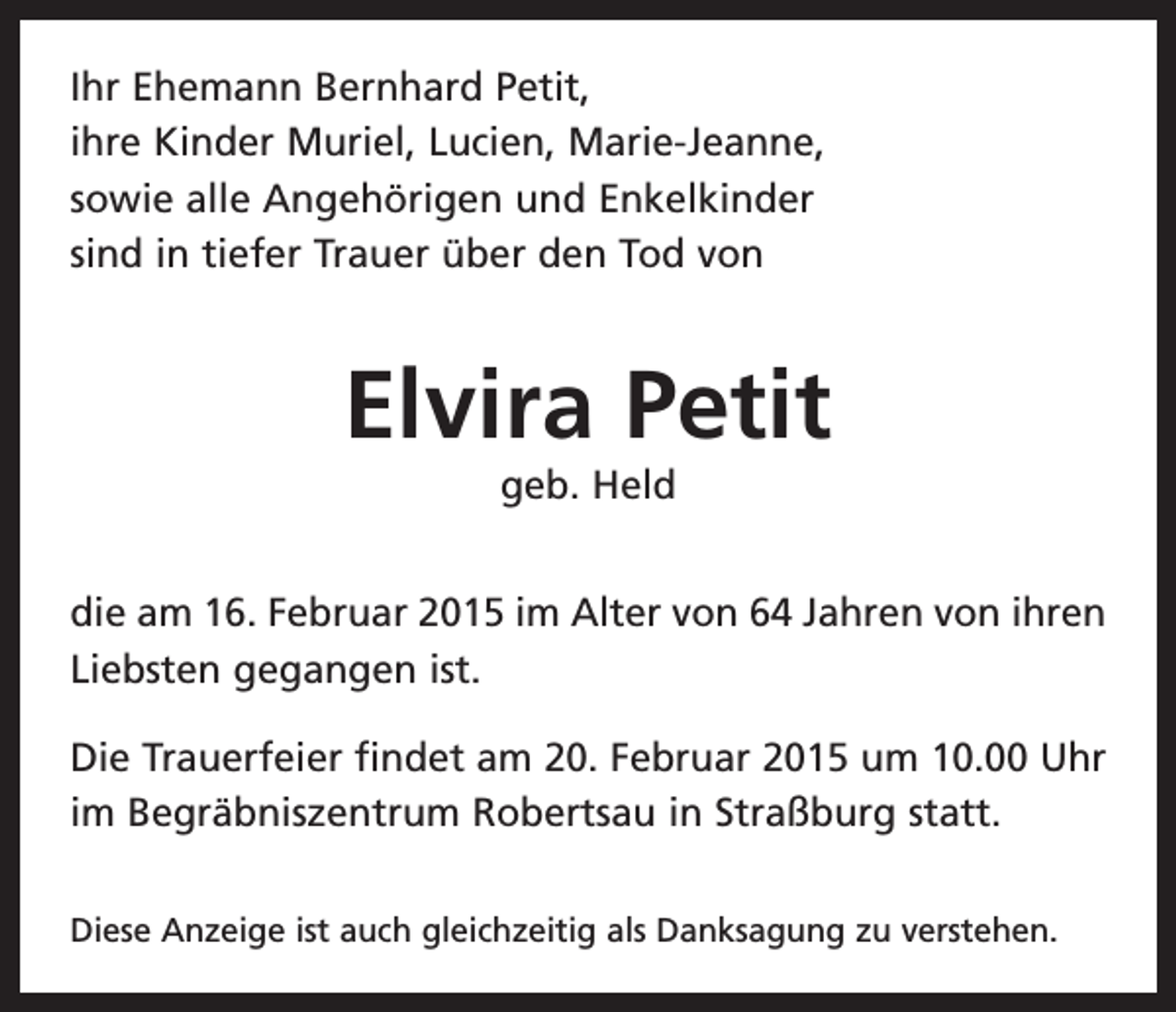 Ihr Ehemann Bernhard Petit,
ihre Kinder Muriel, Lucien, Marie-Jeanne,
sowie alle Angehörigen und Enkelkinder
sind in tiefer Trauer über den Tod von

Elvira Petit
geb. Held

die am 16. Februar 2015 im Alter von 64 Jahren von ihren Liebsten gegangen ist.

Die Trauerfeier findet am 20. Februar 2015 um 10.00 Uhr im Begräbniszentrum Robertsau in Straßburg statt.

Diese Anzeige ist auch gleichzeitig als Danksagung zu verstehen.